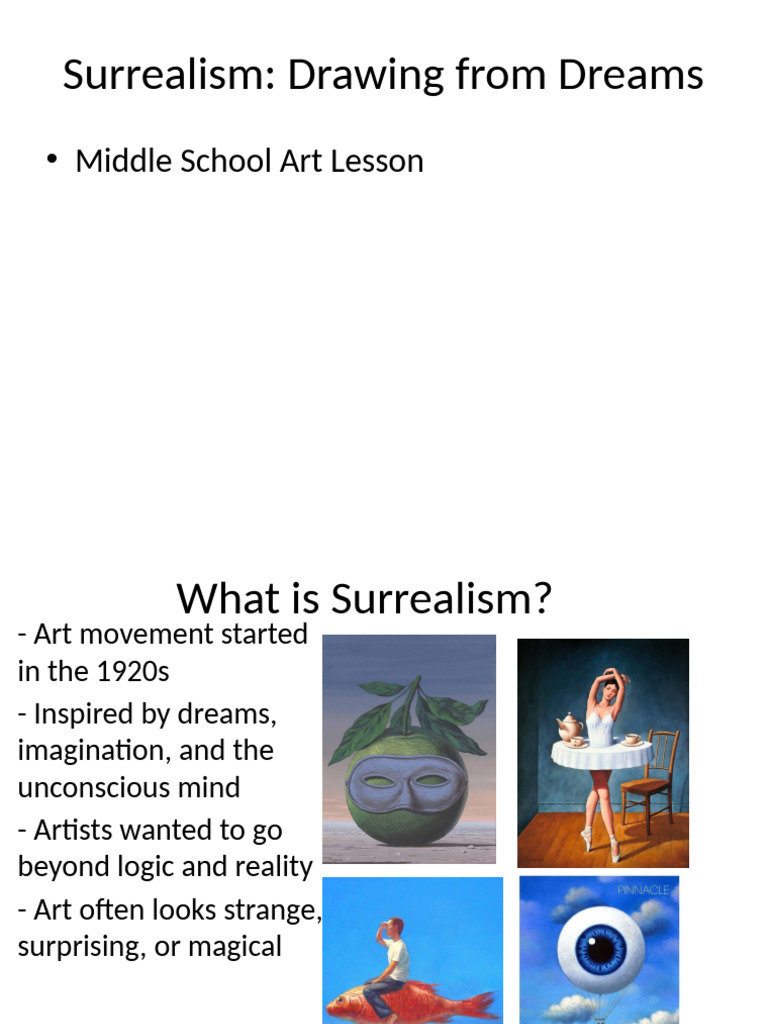 Surrealism: Drawing from Dreams

• Middle School Art Lesson

What is Surrealism?

- Art movement started in the 1920s

- Inspired by dreams, imagination, and the unconscious mind

- Artists wanted to go beyond logic and reality

- Art often looks strange, surprising, or magical

PINNACLE